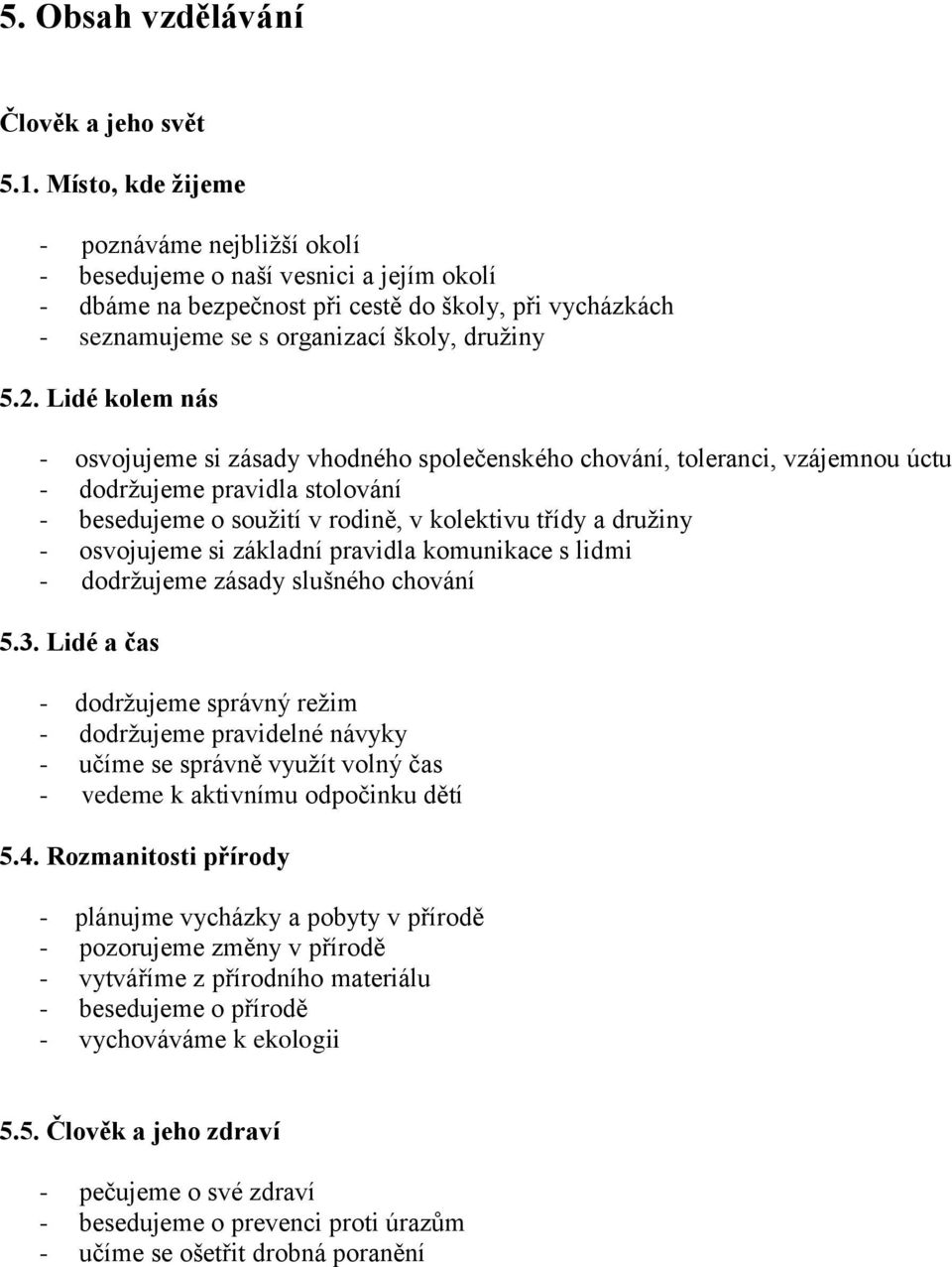 5. Obsah vzdělávání

Člověk a jeho svět

5.1. Místo, kde žijeme

- poznáváme nejbližší okolí
- besedujeme o naší vesnici a jejím okolí
- dbáme na bezpečnost při cestě do školy, při vycházkách
- seznamujeme se s organizací školy, družiny

5.2. Lidé kolem nás

- osvojujeme si zásady vhodného společenského chování, toleranci, vzájemnou úctu
- dodržujeme pravidla stolování
- besedujeme o soužití v rodině, v kolektivu třídy a družiny
- osvojujeme si základní pravidla komunikace s lidmi
- dodržujeme zásady slušného chování

5.3. Lidé a čas

- dodržujeme správný režim
- dodržujeme pravidelné návyky
- učíme se správně využít volný čas
- vedeme k aktivnímu odpočinku dětí

5.4. Rozmanitosti přírody

- plánujme vycházky a pobyty v přírodě
- pozorujeme změny v přírodě
- vytváříme z přírodního materiálu
- besedujeme o přírodě
- vychováváme k ekologii

5.5. Člověk a jeho zdraví

- pečujeme o své zdraví
- besedujeme o prevenci proti úrazům
- učíme se ošetřit drobná poranění